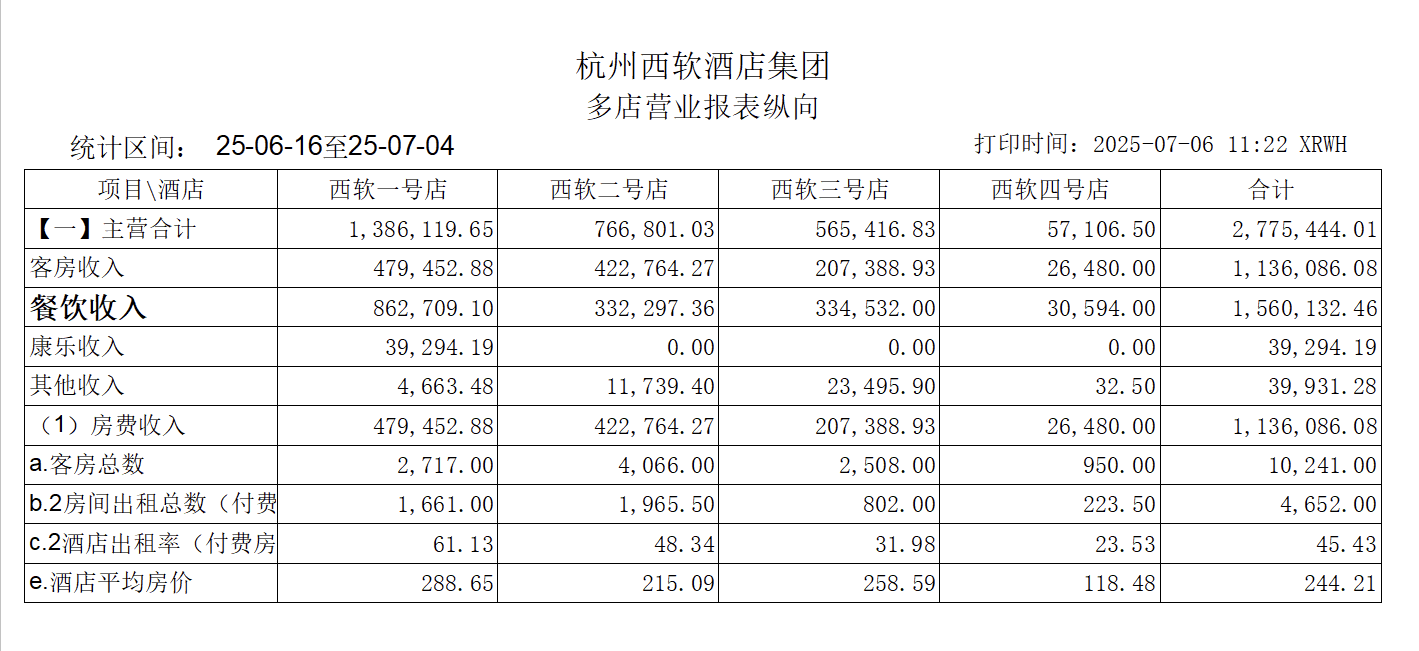 杭州西软酒店集团
多店营业报表纵向

统计区间： 25-06-16至25-07-04

打印时间：2025-07-06 11:22 XRWH

| 项目\酒店 | 西软一号店 | 西软二号店 | 西软三号店 | 西软四号店 | 合计 |
|---|---|---|---|---|---|
| 【一】主营合计 | 1,386,119.65 | 766,801.03 | 565,416.83 | 57,106.50 | 2,775,444.01 |
| 客房收入 | 479,452.88 | 422,764.27 | 207,388.93 | 26,480.00 | 1,136,086.08 |
| 餐饮收入 | 862,709.10 | 332,297.36 | 334,532.00 | 30,594.00 | 1,560,132.46 |
| 康乐收入 | 39,294.19 | 0.00 | 0.00 | 0.00 | 39,294.19 |
| 其他收入 | 4,663.48 | 11,739.40 | 23,495.90 | 32.50 | 39,931.28 |
| （1）房费收入 | 479,452.88 | 422,764.27 | 207,388.93 | 26,480.00 | 1,136,086.08 |
| a.客房总数 | 2,717.00 | 4,066.00 | 2,508.00 | 950.00 | 10,241.00 |
| b.2房间出租总数（付费 | 1,661.00 | 1,965.50 | 802.00 | 223.50 | 4,652.00 |
| c.2酒店出租率（付费房 | 61.13 | 48.34 | 31.98 | 23.53 | 45.43 |
| e.酒店平均房价 | 288.65 | 215.09 | 258.59 | 118.48 | 244.21 |